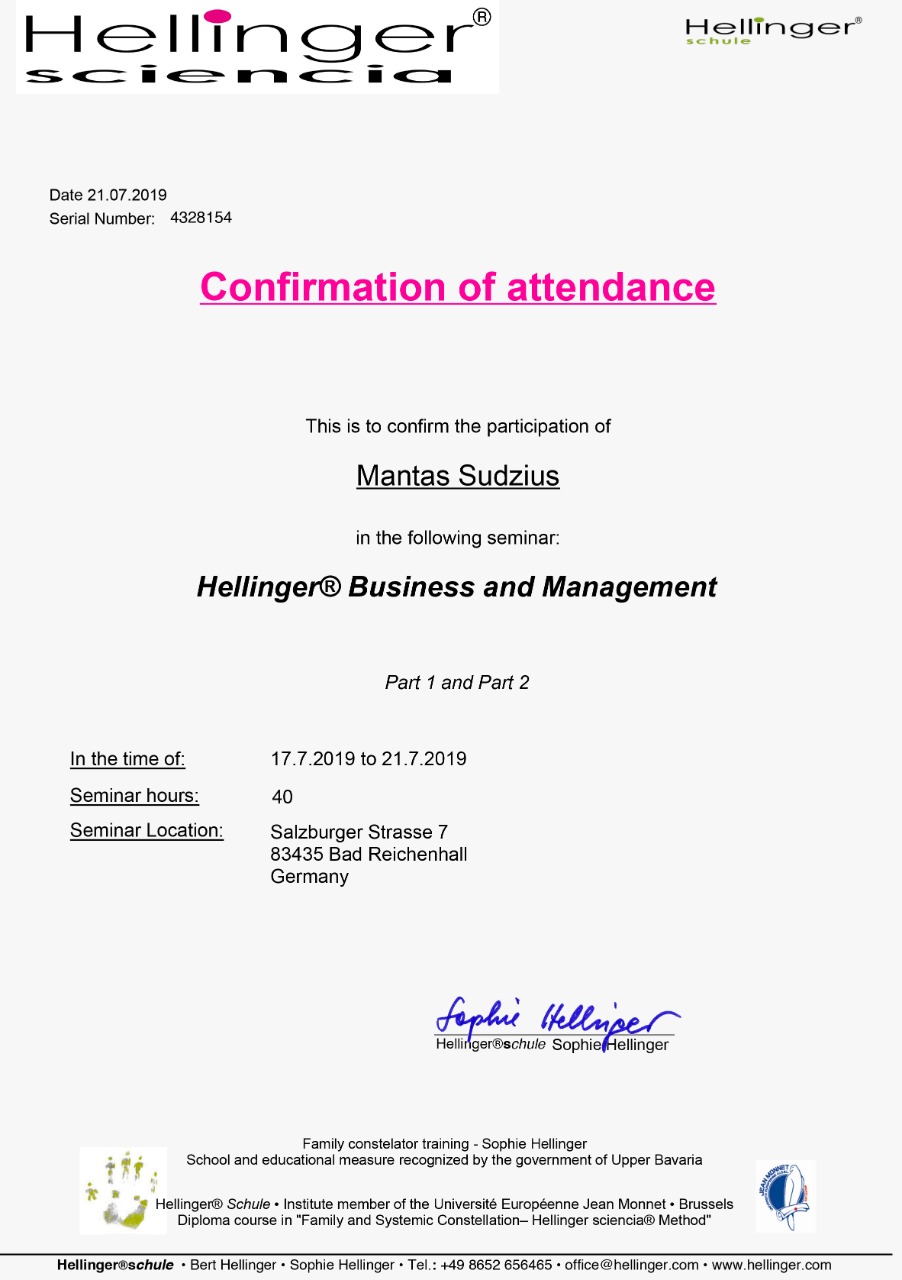 Hellinger®
sciencia

Hellinger®
schule

Date 21.07.2019
Serial Number: 4328154

Confirmation of attendance

This is to confirm the participation of

Mantas Sudzius

in the following seminar:

Hellinger® Business and Management

Part 1 and Part 2

In the time of: 17.7.2019 to 21.7.2019

Seminar hours: 40

Seminar Location: Salzburger Strasse 7
83435 Bad Reichenhall
Germany

Sophie Hellinger
Hellinger®schule Sophie Hellinger

Family constelator training - Sophie Hellinger
School and educational measure recognized by the government of Upper Bavaria

Hellinger® Schule • Institute member of the Université Européenne Jean Monnet • Brussels
Diploma course in "Family and Systemic Constellation– Hellinger sciencia® Method"

JEAN MONNET

Hellinger®schule • Bert Hellinger • Sophie Hellinger • Tel.: +49 8652 656465 • office@hellinger.com • www.hellinger.com